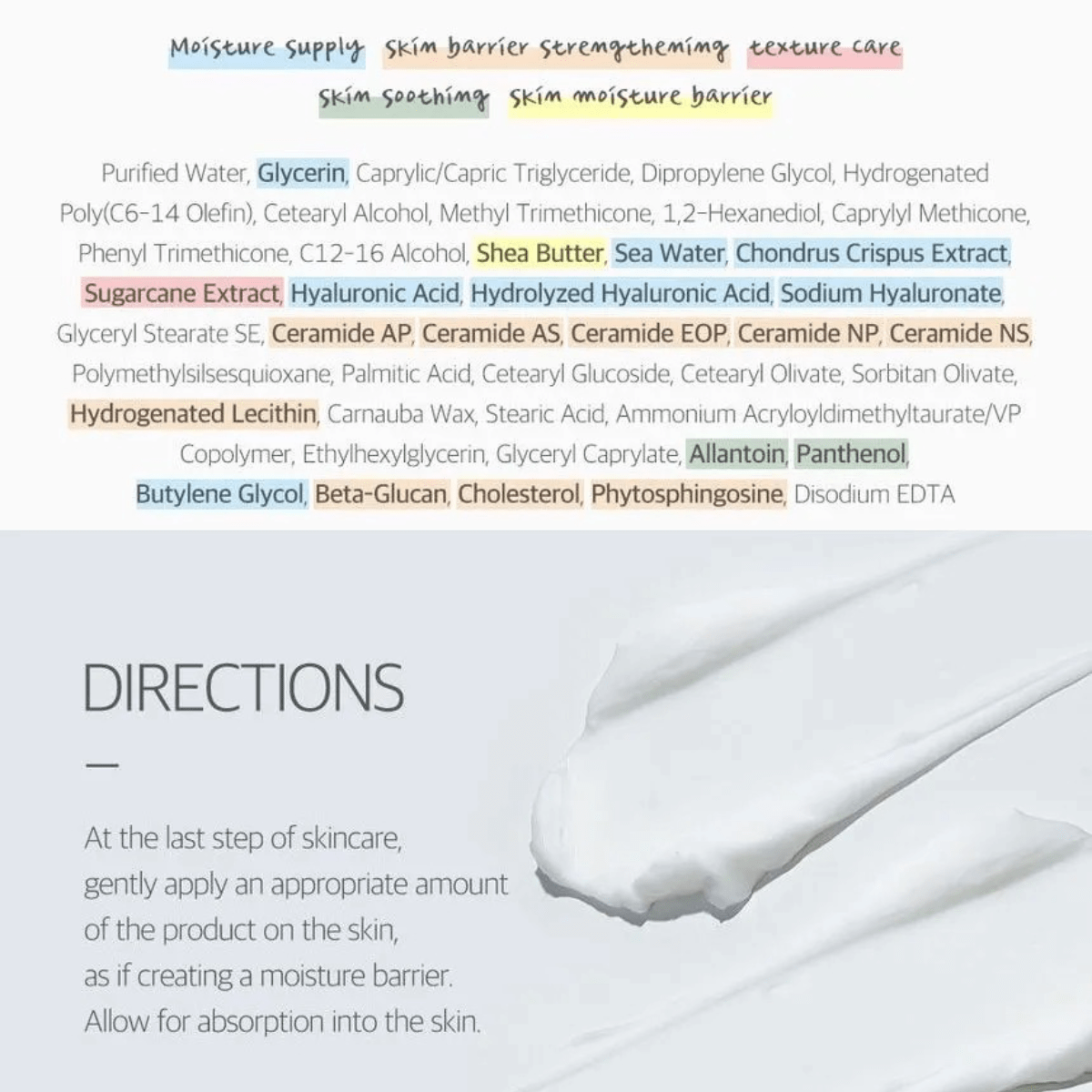 Moisture supply skin barrier strengthening texture care
skin soothing skin moisture barrier

Purified Water, Glycerin, Caprylic/Capric Triglyceride, Dipropylene Glycol, Hydrogenated Poly(C6-14 Olefin), Cetearyl Alcohol, Methyl Trimethicone, 1,2-Hexanediol, Caprylyl Methicone, Phenyl Trimethicone, C12-16 Alcohol, Shea Butter, Sea Water, Chondrus Crispus Extract, Sugarcane Extract, Hyaluronic Acid, Hydrolyzed Hyaluronic Acid, Sodium Hyaluronate, Glyceryl Stearate SE, Ceramide AP, Ceramide AS, Ceramide EOP, Ceramide NP, Ceramide NS, Polymethylsilsesquioxane, Palmitic Acid, Cetearyl Glucoside, Cetearyl Olivate, Sorbitan Olivate, Hydrogenated Lecithin, Carnauba Wax, Stearic Acid, Ammonium Acryloyldimethyltaurate/VP Copolymer, Ethylhexylglycerin, Glyceryl Caprylate, Allantoin, Panthenol, Butylene Glycol, Beta-Glucan, Cholesterol, Phytosphingosine, Disodium EDTA

DIRECTIONS

—

At the last step of skincare, gently apply an appropriate amount of the product on the skin, as if creating a moisture barrier. Allow for absorption into the skin.